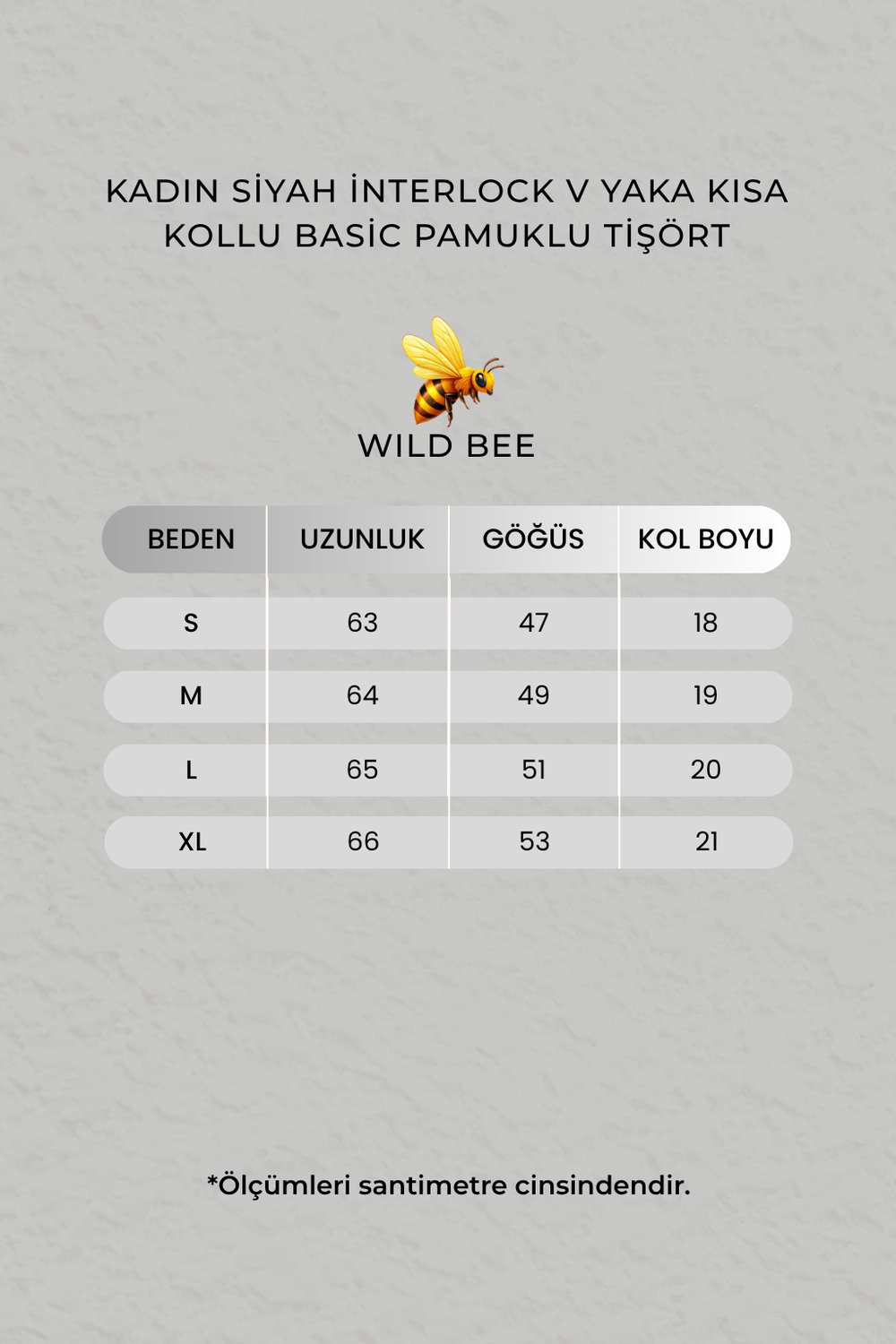 KADIN SİYAH İNTERLOCK V YAKA KISA KOLLU BASİC PAMUKLU TİŞÖRT

WILD BEE

| BEDEN | UZUNLUK | GÖĞÜS | KOL BOYU |
|---|---|---|---|
| S | 63 | 47 | 18 |
| M | 64 | 49 | 19 |
| L | 65 | 51 | 20 |
| XL | 66 | 53 | 21 |

*Ölçümleri santimetre cinsindendir.